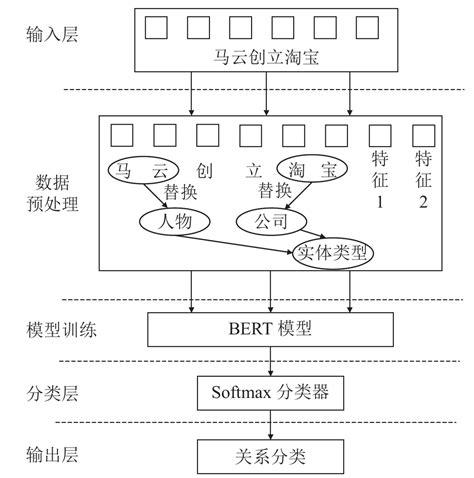 输入层

马云创立淘宝

数据预处理

马 云 创 立 淘 宝 特征1 特征2

替换 替换

人物 公司

实体类型

模型训练

BERT 模型

分类层

Softmax 分类器

输出层

关系分类